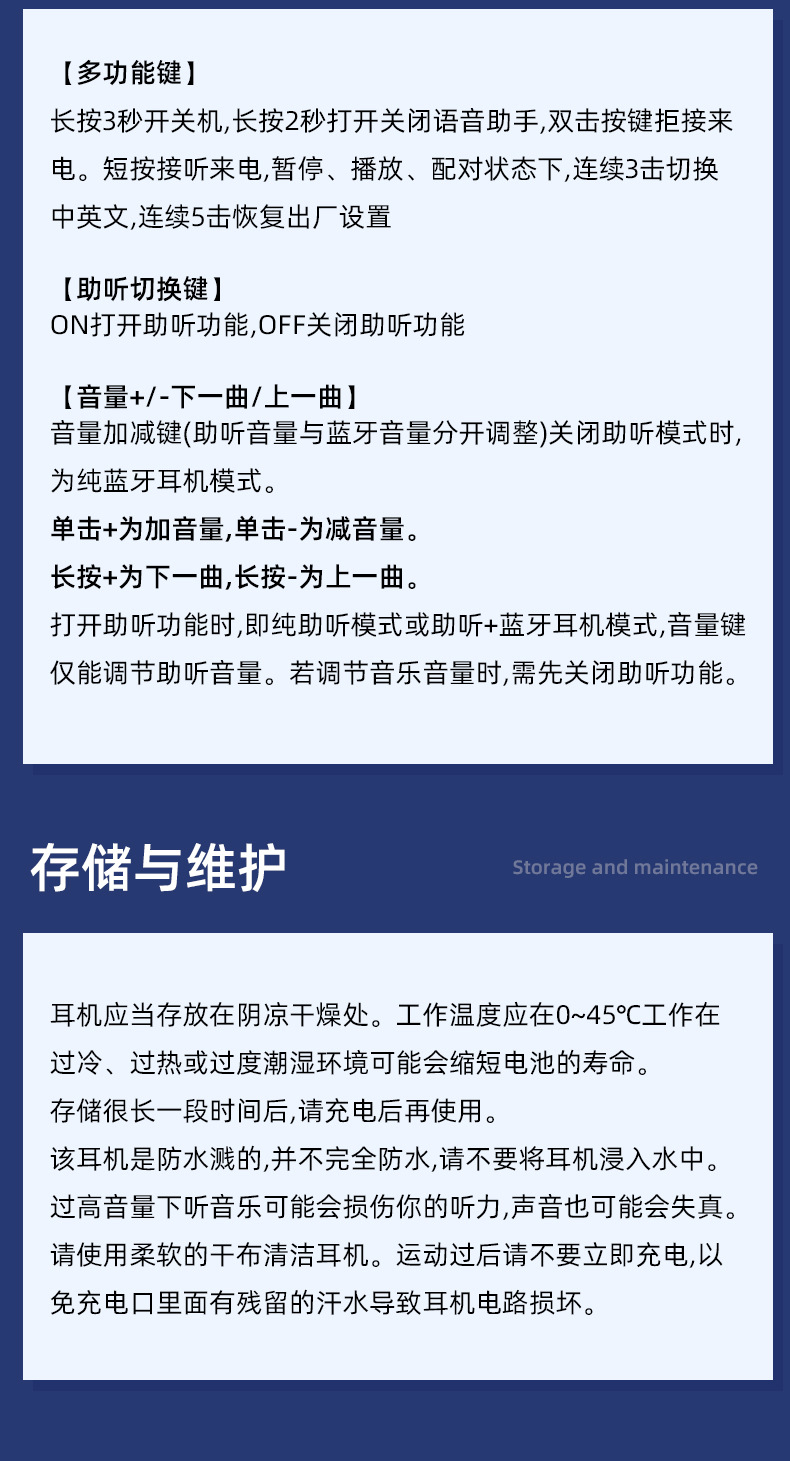 【多功能键】
长按3秒开关机,长按2秒打开关闭语音助手,双击按键拒接来电。短按接听来电,暂停、播放、配对状态下,连续3击切换中英文,连续5击恢复出厂设置

【助听切换键】
ON打开助听功能,OFF关闭助听功能

【音量+/-下一曲/上一曲】
音量加减键(助听音量与蓝牙音量分开调整)关闭助听模式时,为纯蓝牙耳机模式。
单击+为加音量,单击-为减音量。
长按+为下一曲,长按-为上一曲。
打开助听功能时,即纯助听模式或助听+蓝牙耳机模式,音量键仅能调节助听音量。若调节音乐音量时,需先关闭助听功能。

存储与维护

Storage and maintenance

耳机应当存放在阴凉干燥处。工作温度应在0~45℃工作在过冷、过热或过度潮湿环境可能会缩短电池的寿命。
存储很长一段时间后,请充电后再使用。
该耳机是防水溅的,并不完全防水,请不要将耳机浸入水中。
过高音量下听音乐可能会损伤你的听力,声音也可能会失真。
请使用柔软的干布清洁耳机。运动过后请不要立即充电,以免充电口里面有残留的汗水导致耳机电路损坏。